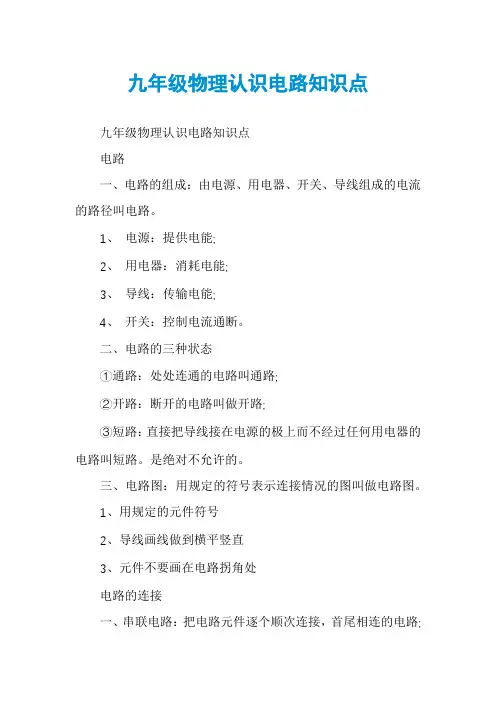 九年级物理认识电路知识点

九年级物理认识电路知识点

电路

一、电路的组成：由电源、用电器、开关、导线组成的电流的路径叫电路。

1、 电源：提供电能;

2、 用电器：消耗电能;

3、 导线：传输电能;

4、 开关：控制电流通断。

二、电路的三种状态

①通路：处处连通的电路叫通路;

②开路：断开的电路叫做开路;

③短路：直接把导线接在电源的极上而不经过任何用电器的电路叫短路。是绝对不允许的。

三、电路图：用规定的符号表示连接情况的图叫做电路图。

1、用规定的元件符号

2、导线画线做到横平竖直

3、元件不要画在电路拐角处

电路的连接

一、串联电路：把电路元件逐个顺次连接，首尾相连的电路;